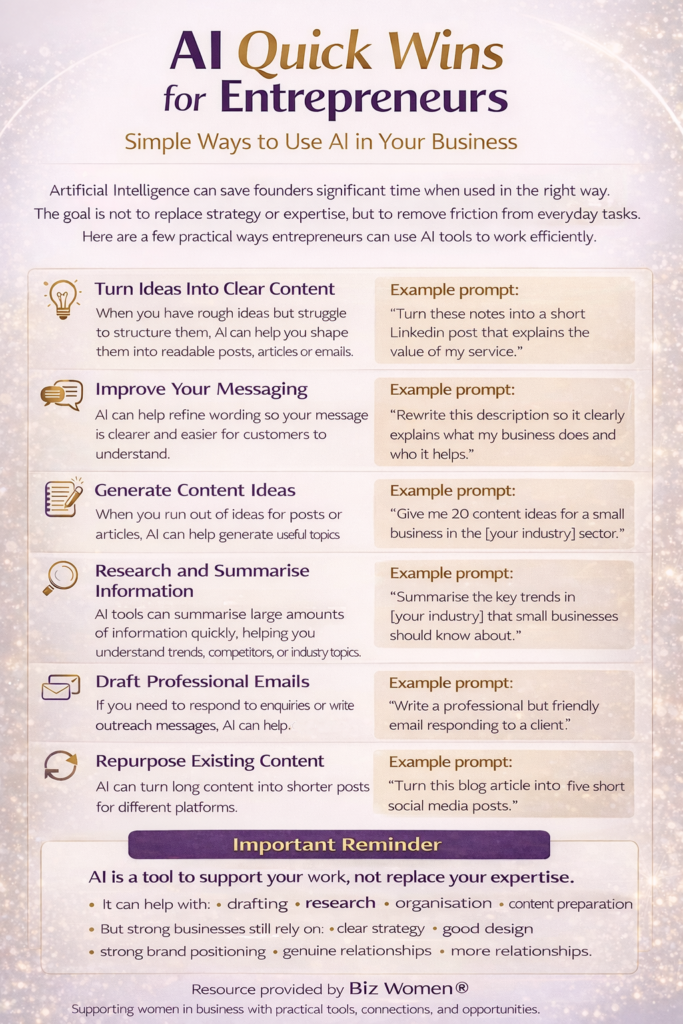 AI Quick Wins
for Entrepreneurs

Simple Ways to Use AI in Your Business

Artificial Intelligence can save founders significant time when used in the right way. The goal is not to replace strategy or expertise, but to remove friction from everyday tasks. Here are a few practical ways entrepreneurs can use AI tools to work efficiently.

Turn Ideas Into Clear Content
When you have rough ideas but struggle to structure them, AI can help you shape them into readable posts, articles or emails.

Example prompt:
"Turn these notes into a short Linkedin post that explains the value of my service."

Improve Your Messaging
AI can help refine wording so your message is clearer and easier for customers to understand.

Example prompt:
"Rewrite this description so it clearly explains what my business does and who it helps."

Generate Content Ideas
When you run out of ideas for posts or articles, AI can help generate useful topics

Example prompt:
"Give me 20 content ideas for a small business in the [your industry] sector."

Research and Summarise Information
AI tools can summarise large amounts of information quickly, helping you understand trends, competitors, or industy topics.

Example prompt:
"Summarise the key trends in [your industry] that small businesses should know about."

Draft Professional Emails
If you need to respond to enquiries or write outreach messages, AI can help.

Example prompt:
"Write a professional but friendly email responding to a client."

Repurpose Existing Content
AI can turn long content into shorter posts for different platforms.

Example prompt:
"Turn this blog article into five short social media posts."

Important Reminder

AI is a tool to support your work, not replace your expertise.
• It can help with: • drafting • research • organisation • content preparation
• But strong businesses still rely on: • clear strategy • good design
• strong brand positioning • genuine relationships • more relationships.

Resource provided by Biz Women®
Supporting women in business with practical tools, connections, and opportunities.